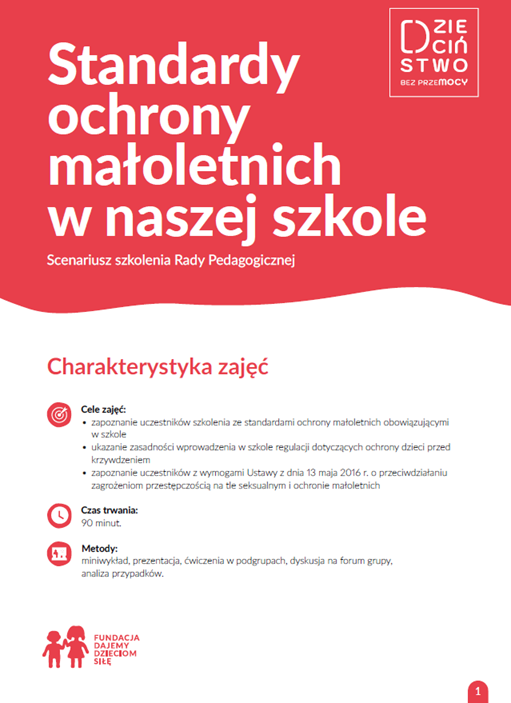 DZIECIŃSTWO
BEZ PRZEMOCY

Standardy ochrony małoletnich w naszej szkole

Scenariusz szkolenia Rady Pedagogicznej

Charakterystyka zajęć

Cele zajęć:
• zapoznanie uczestników szkolenia ze standardami ochrony małoletnich obowiązującymi w szkole
• ukazanie zasadności wprowadzenia w szkole regulacji dotyczących ochrony dzieci przed krzywdzeniem
• zapoznanie uczestników z wymogami Ustawy z dnia 13 maja 2016 r. o przeciwdziałaniu zagrożeniom przestępczością na tle seksualnym i ochronie małoletnich

Czas trwania:
90 minut.

Metody:
miniwykład, prezentacja, ćwiczenia w podgrupach, dyskusja na forum grupy, analiza przypadków.

FUNDACJA DAJEMY DZIECIOM SIŁĘ

1